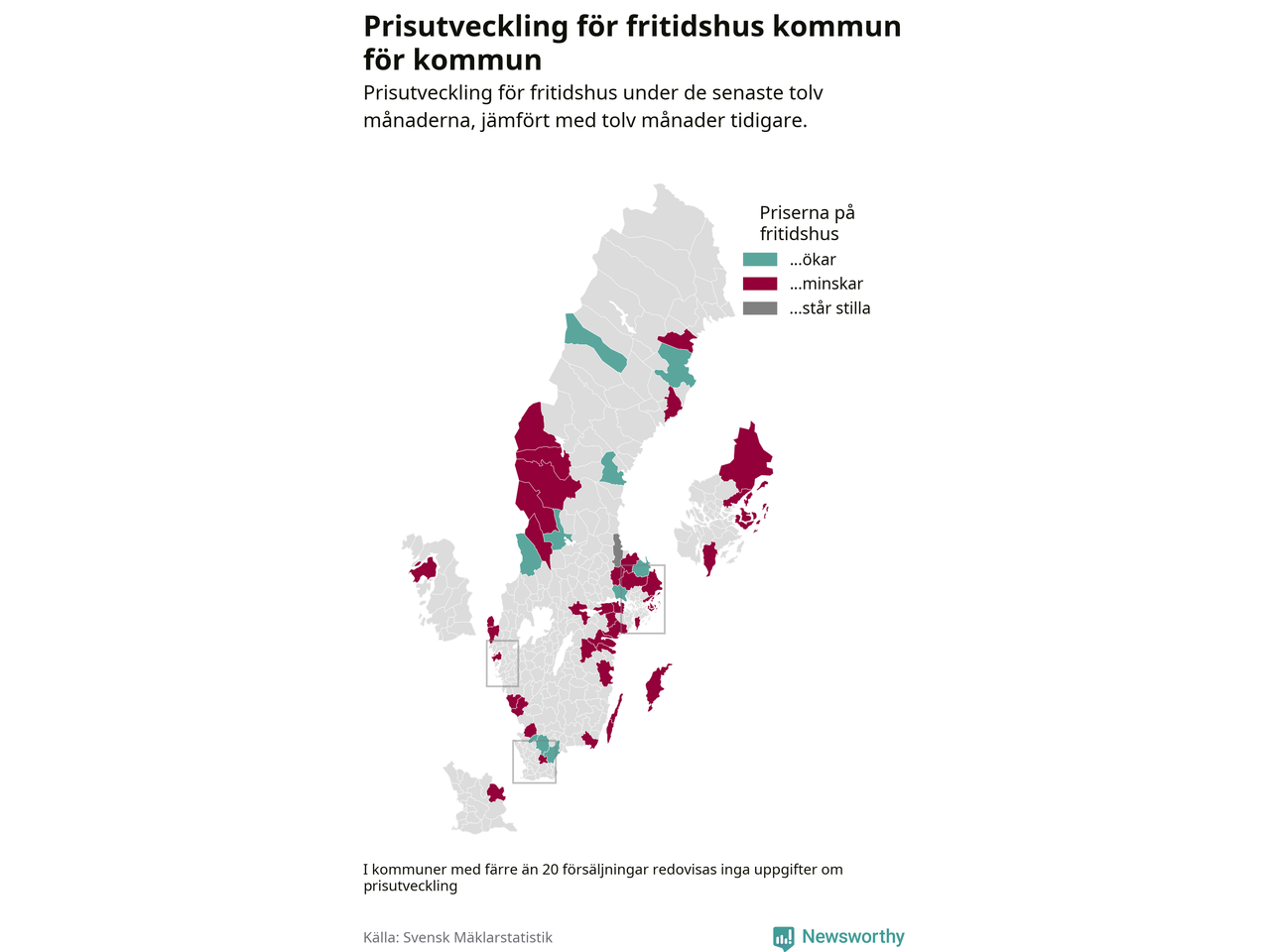 Prisutveckling för fritidshus kommun för kommun

Prisutveckling för fritidshus under de senaste tolv månaderna, jämfört med tolv månader tidigare.

Priserna på fritidshus
...ökar
...minskar
...står stilla

I kommuner med färre än 20 försäljningar redovisas inga uppgifter om prisutveckling

Källa: Svensk Mäklarstatistik

Newsworthy